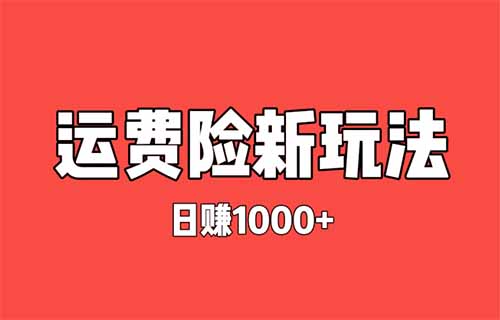 运费险新玩法

日赚1000+